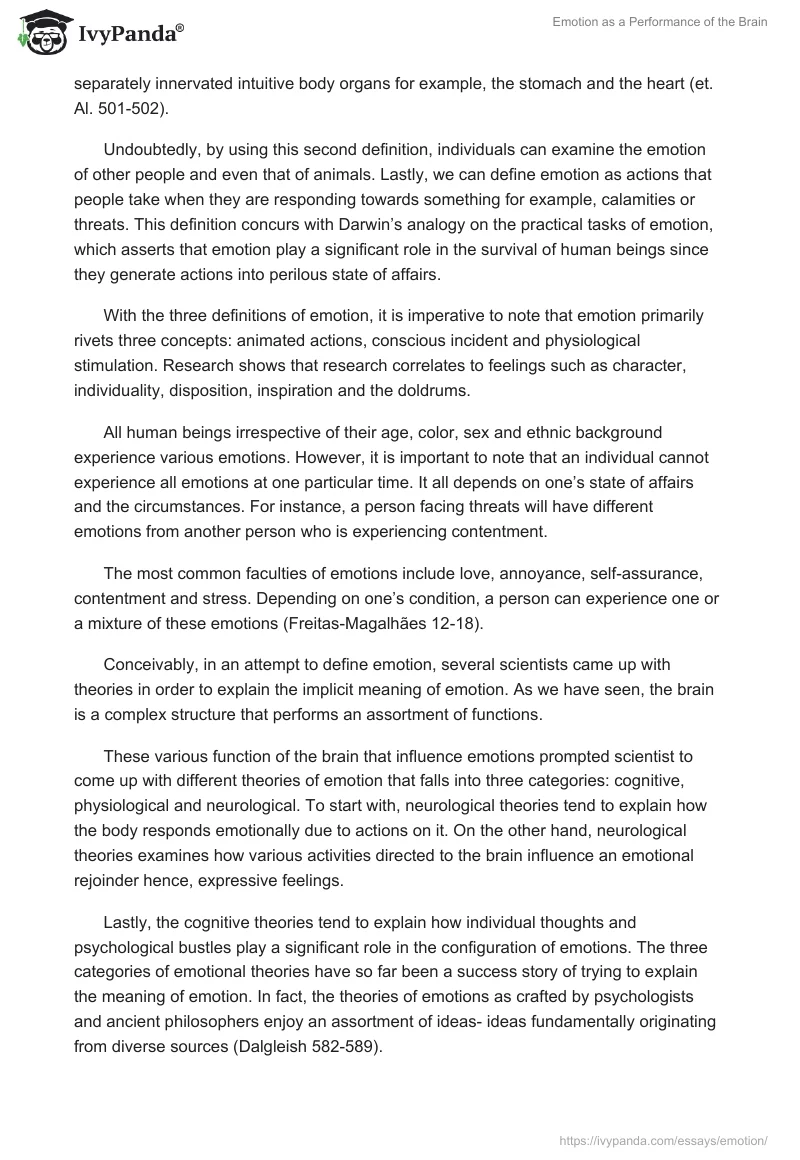 IvyPanda®

Emotion as a Performance of the Brain

separately innervated intuitive body organs for example, the stomach and the heart (et. Al. 501-502).

Undoubtedly, by using this second definition, individuals can examine the emotion of other people and even that of animals. Lastly, we can define emotion as actions that people take when they are responding towards something for example, calamities or threats. This definition concurs with Darwin's analogy on the practical tasks of emotion, which asserts that emotion play a significant role in the survival of human beings since they generate actions into perilous state of affairs.

With the three definitions of emotion, it is imperative to note that emotion primarily rivets three concepts: animated actions, conscious incident and physiological stimulation. Research shows that research correlates to feelings such as character, individuality, disposition, inspiration and the doldrums.

All human beings irrespective of their age, color, sex and ethnic background experience various emotions. However, it is important to note that an individual cannot experience all emotions at one particular time. It all depends on one's state of affairs and the circumstances. For instance, a person facing threats will have different emotions from another person who is experiencing contentment.

The most common faculties of emotions include love, annoyance, self-assurance, contentment and stress. Depending on one's condition, a person can experience one or a mixture of these emotions (Freitas-Magalhães 12-18).

Conceivably, in an attempt to define emotion, several scientists came up with theories in order to explain the implicit meaning of emotion. As we have seen, the brain is a complex structure that performs an assortment of functions.

These various function of the brain that influence emotions prompted scientist to come up with different theories of emotion that falls into three categories: cognitive, physiological and neurological. To start with, neurological theories tend to explain how the body responds emotionally due to actions on it. On the other hand, neurological theories examines how various activities directed to the brain influence an emotional rejoinder hence, expressive feelings.

Lastly, the cognitive theories tend to explain how individual thoughts and psychological bustles play a significant role in the configuration of emotions. The three categories of emotional theories have so far been a success story of trying to explain the meaning of emotion. In fact, the theories of emotions as crafted by psychologists and ancient philosophers enjoy an assortment of ideas- ideas fundamentally originating from diverse sources (Dalgleish 582-589).

https://ivypanda.com/essays/emotion/